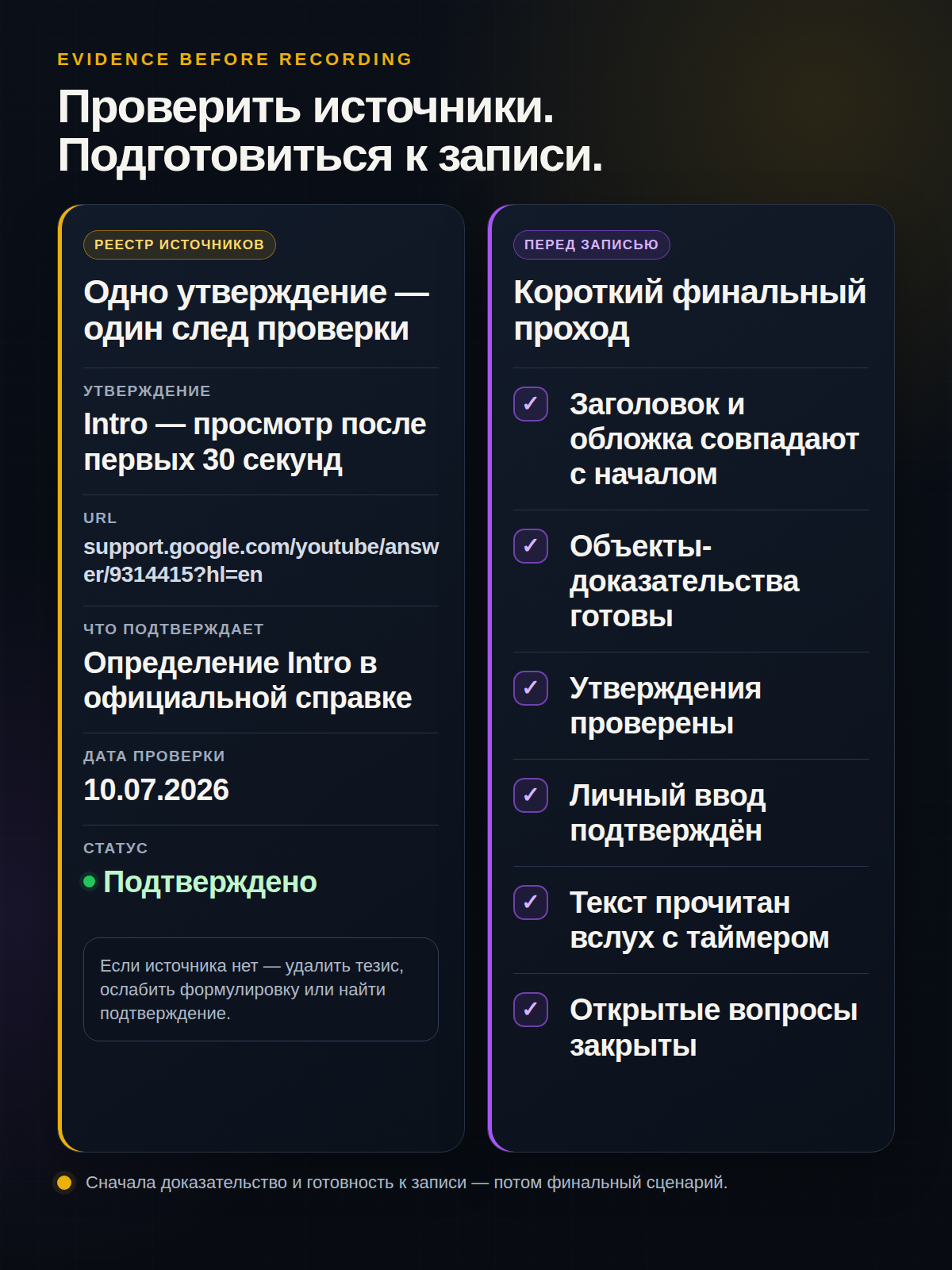 EVIDENCE BEFORE RECORDING

Проверить источники.
Подготовиться к записи.

РЕЕСТР ИСТОЧНИКОВ

Одно утверждение — один след проверки

УТВЕРЖДЕНИЕ

Intro — просмотр после первых 30 секунд

URL

support.google.com/youtube/answer/9314415?hl=en

ЧТО ПОДТВЕРЖДАЕТ

Определение Intro в официальной справке

ДАТА ПРОВЕРКИ

10.07.2026

СТАТУС

Подтверждено

Если источника нет — удалить тезис, ослабить формулировку или найти подтверждение.

ПЕРЕД ЗАПИСЬЮ

Короткий финальный проход

✓ Заголовок и обложка совпадают с началом

✓ Объекты-доказательства готовы

✓ Утверждения проверены

✓ Личный ввод подтверждён

✓ Текст прочитан вслух с таймером

✓ Открытые вопросы закрыты

Сначала доказательство и готовность к записи — потом финальный сценарий.